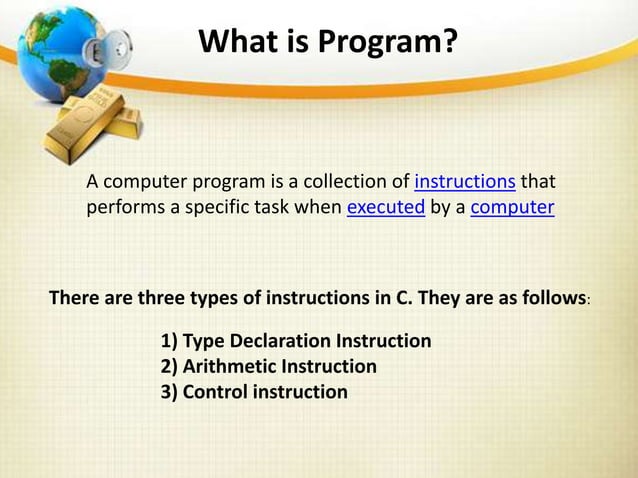 What is Program?

A computer program is a collection of instructions that performs a specific task when executed by a computer

There are three types of instructions in C. They are as follows:

1) Type Declaration Instruction
2) Arithmetic Instruction
3) Control instruction